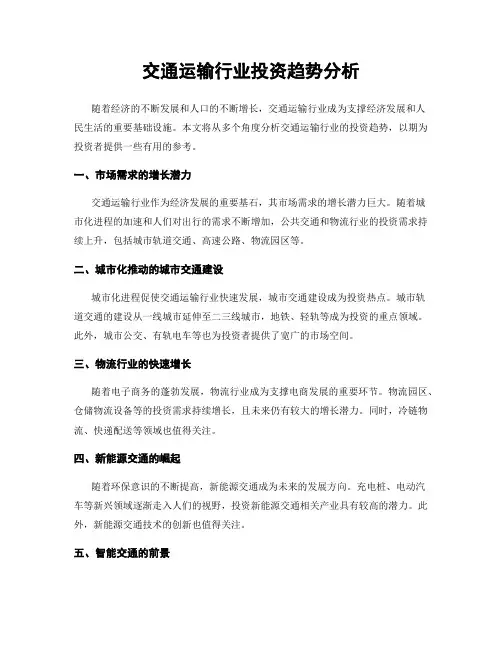 交通运输行业投资趋势分析

随着经济的不断发展和人口的不断增长，交通运输行业成为支撑经济发展和人民生活的重要基础设施。本文将从多个角度分析交通运输行业的投资趋势，以期为投资者提供一些有用的参考。

一、市场需求的增长潜力

交通运输行业作为经济发展的重要基石，其市场需求的增长潜力巨大。随着城市化进程的加速和人们对出行的需求不断增加，公共交通和物流行业的投资需求持续上升，包括城市轨道交通、高速公路、物流园区等。

二、城市化推动的城市交通建设

城市化进程促使交通运输行业快速发展，城市交通建设成为投资热点。城市轨道交通的建设从一线城市延伸至二三线城市，地铁、轻轨等成为投资的重点领域。此外，城市公交、有轨电车等也为投资者提供了宽广的市场空间。

三、物流行业的快速增长

随着电子商务的蓬勃发展，物流行业成为支撑电商发展的重要环节。物流园区、仓储物流设备等的投资需求持续增长，且未来仍有较大的增长潜力。同时，冷链物流、快递配送等领域也值得关注。

四、新能源交通的崛起

随着环保意识的不断提高，新能源交通成为未来的发展方向。充电桩、电动汽车等新兴领域逐渐走入人们的视野，投资新能源交通相关产业具有较高的潜力。此外，新能源交通技术的创新也值得关注。

五、智能交通的前景